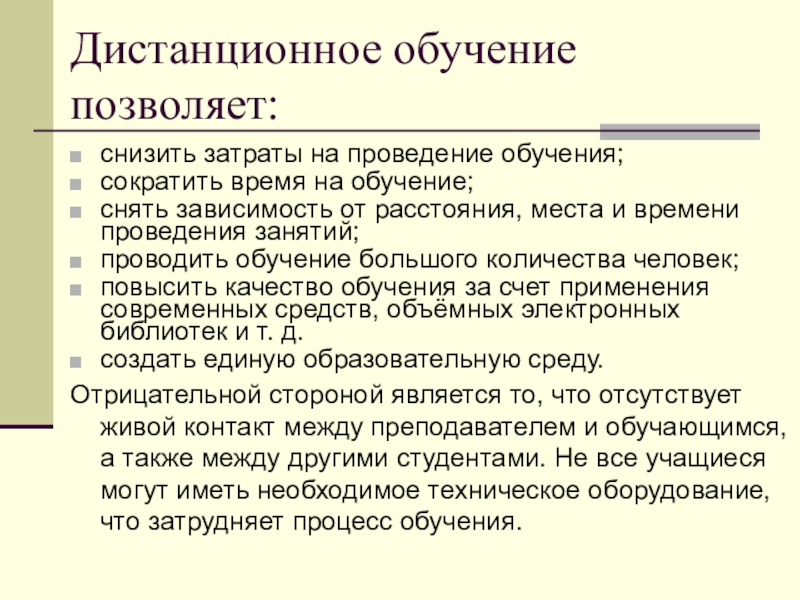 Дистанционное обучение позволяет:

снизить затраты на проведение обучения;
сократить время на обучение;
снять зависимость от расстояния, места и времени проведения занятий;
проводить обучение большого количества человек;
повысить качество обучения за счет применения современных средств, объёмных электронных библиотек и т. д.
создать единую образовательную среду.

Отрицательной стороной является то, что отсутствует живой контакт между преподавателем и обучающимся, а также между другими студентами. Не все учащиеся могут иметь необходимое техническое оборудование, что затрудняет процесс обучения.